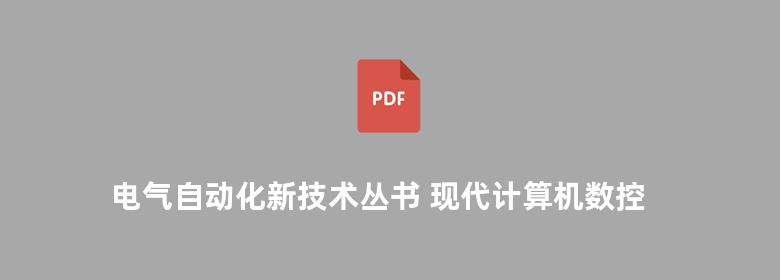 PDF

电气自动化新技术丛书 现代计算机数控